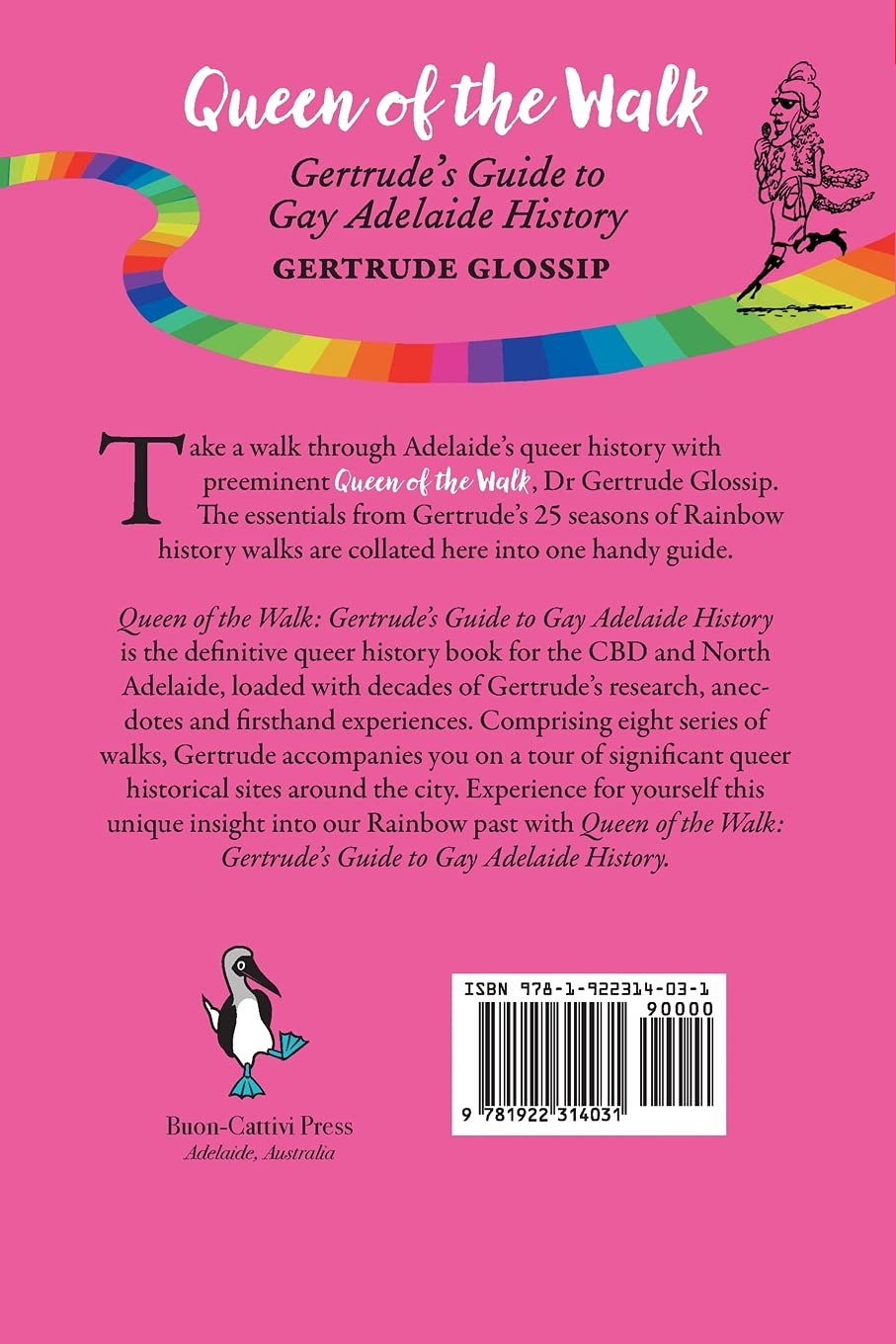 Queen of the Walk

Gertrude's Guide to Gay Adelaide History

GERTRUDE GLOSSIP

Take a walk through Adelaide's queer history with preeminent Queen of the Walk, Dr Gertrude Glossip. The essentials from Gertrude's 25 seasons of Rainbow history walks are collated here into one handy guide.

Queen of the Walk: Gertrude's Guide to Gay Adelaide History is the definitive queer history book for the CBD and North Adelaide, loaded with decades of Gertrude's research, anecdotes and firsthand experiences. Comprising eight series of walks, Gertrude accompanies you on a tour of significant queer historical sites around the city. Experience for yourself this unique insight into our Rainbow past with Queen of the Walk: Gertrude's Guide to Gay Adelaide History.

Buon-Cattivi Press
Adelaide, Australia

ISBN 978-1-922314-03-1
90000
9 781922 314031